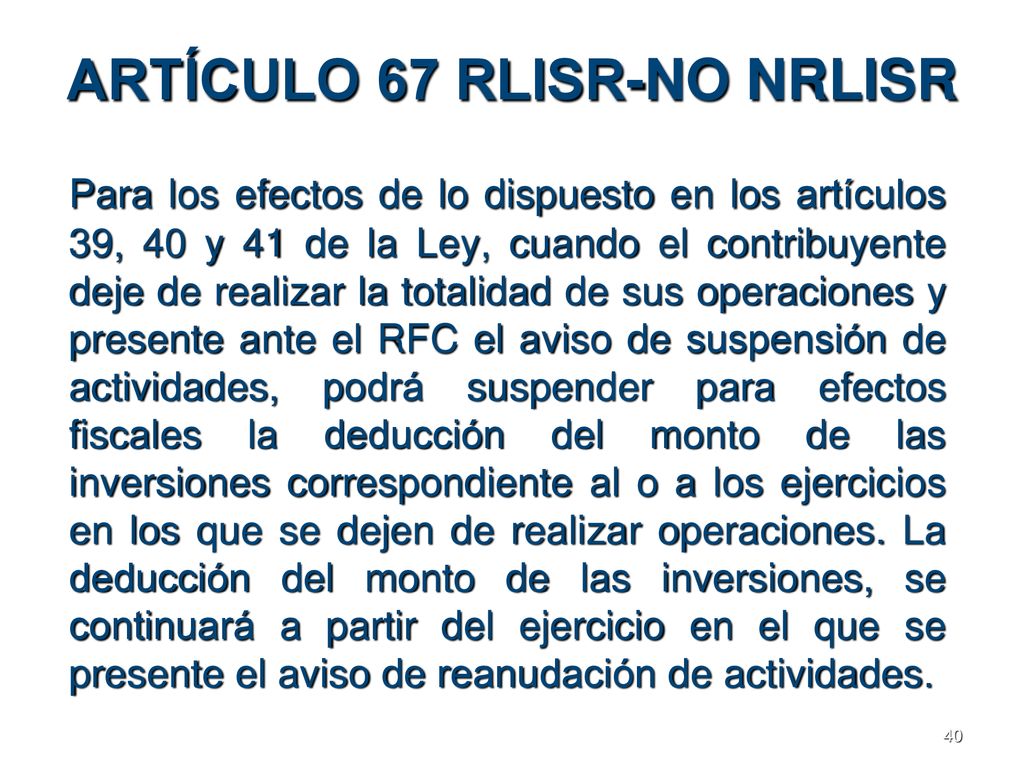 ARTÍCULO 67 RLISR-NO NRLISR

Para los efectos de lo dispuesto en los artículos 39, 40 y 41 de la Ley, cuando el contribuyente deje de realizar la totalidad de sus operaciones y presente ante el RFC el aviso de suspensión de actividades, podrá suspender para efectos fiscales la deducción del monto de las inversiones correspondiente al o a los ejercicios en los que se dejen de realizar operaciones. La deducción del monto de las inversiones, se continuará a partir del ejercicio en el que se presente el aviso de reanudación de actividades.

40